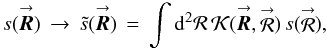 $s(\vec{\boldsymbol{R}}) \rightarrow \tilde{s}(\vec{\boldsymbol{R}}) = \int \mathrm{d}^2\mathcal{R}\, \mathcal{K}(\vec{\boldsymbol{R}}, \vec{\mathcal{R}})\, s(\vec{\mathcal{R}}),$